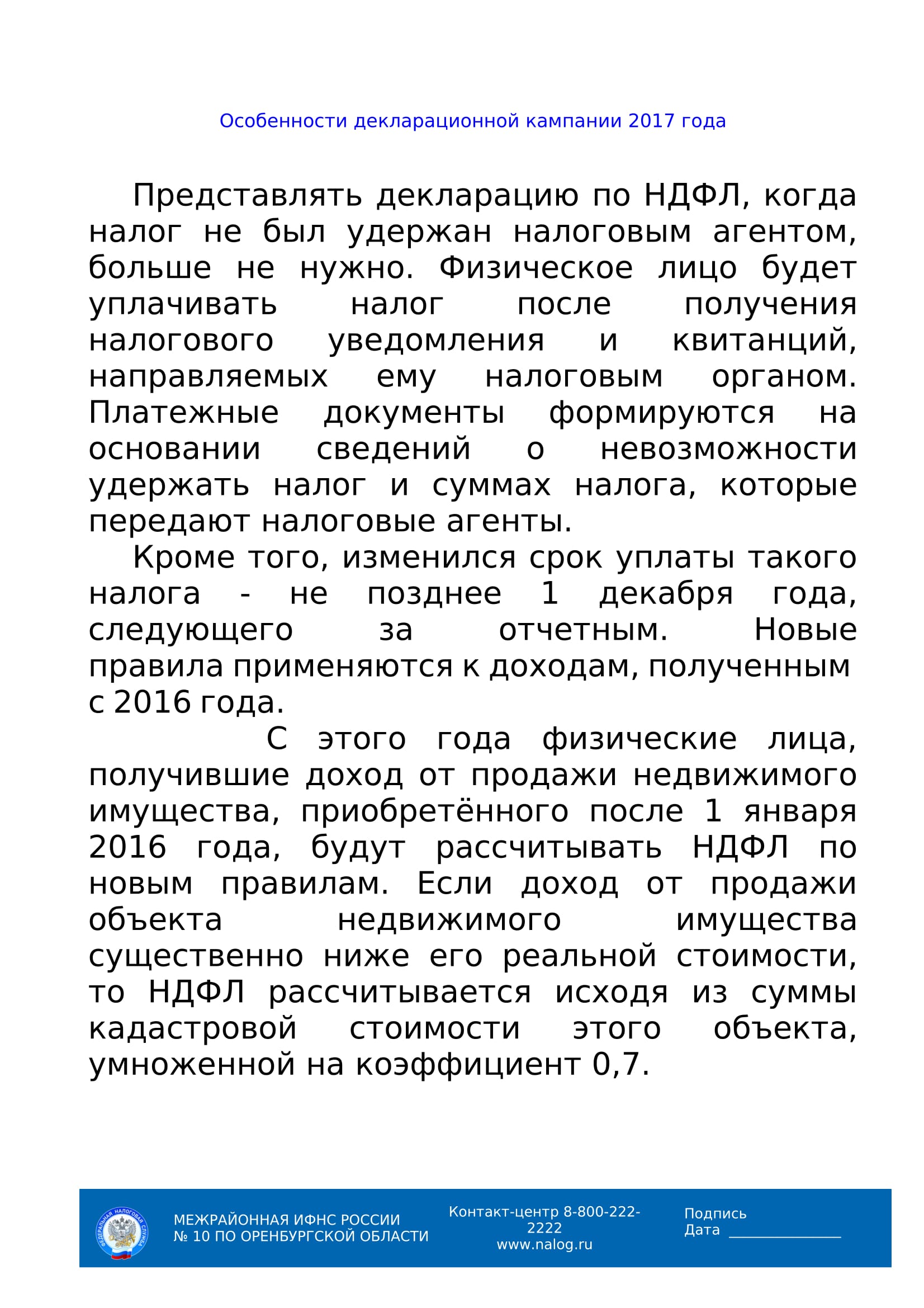 Особенности декларационной кампании 2017 года

Представлять декларацию по НДФЛ, когда налог не был удержан налоговым агентом, больше не нужно. Физическое лицо будет уплачивать налог после получения налогового уведомления и квитанций, направляемых ему налоговым органом. Платежные документы формируются на основании сведений о невозможности удержать налог и суммах налога, которые передают налоговые агенты.

Кроме того, изменился срок уплаты такого налога - не позднее 1 декабря года, следующего за отчетным. Новые правила применяются к доходам, полученным с 2016 года.

С этого года физические лица, получившие доход от продажи недвижимого имущества, приобретённого после 1 января 2016 года, будут рассчитывать НДФЛ по новым правилам. Если доход от продажи объекта недвижимого имущества существенно ниже его реальной стоимости, то НДФЛ рассчитывается исходя из суммы кадастровой стоимости этого объекта, умноженной на коэффициент 0,7.

ФЕДЕРАЛЬНАЯ НАЛОГОВАЯ СЛУЖБА

МЕЖРАЙОННАЯ ИФНС РОССИИ
№ 10 ПО ОРЕНБУРГСКОЙ ОБЛАСТИ

Контакт-центр 8-800-222-2222
www.nalog.ru

Подпись
Дата ______________